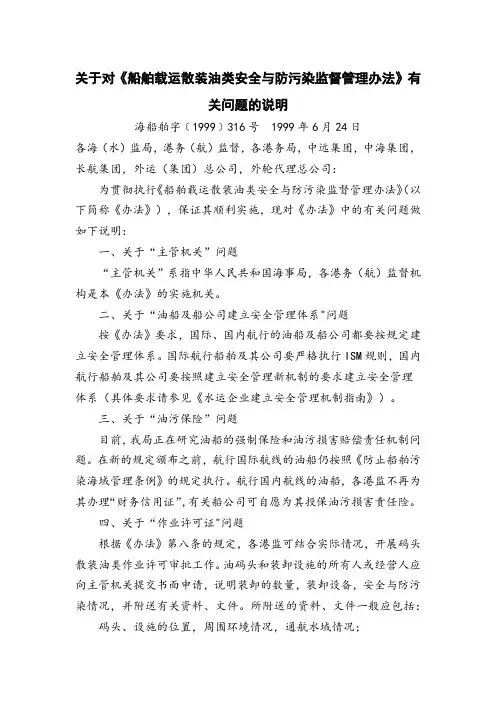 关于对《船舶载运散装油类安全与防污染监督管理办法》有关问题的说明

海船舶字（1999）316号　1999年6月24日

各海（水）监局，港务（航）监督，各港务局，中远集团，中海集团，长航集团，外运（集团）总公司，外轮代理总公司：

为贯彻执行《船舶载运散装油类安全与防污染监督管理办法》（以下简称《办法》），保证其顺利实施，现对《办法》中的有关问题做如下说明：

一、关于“主管机关”问题

“主管机关”系指中华人民共和国海事局，各港务（航）监督机构是本《办法》的实施机关。

二、关于“油船及船公司建立安全管理体系”问题

按《办法》要求，国际、国内航行的油船及船公司都要按规定建立安全管理体系。国际航行船舶及其公司要严格执行ISM规则，国内航行船舶及其公司要按照建立安全管理新机制的要求建立安全管理体系（具体要求请参见《水运企业建立安全管理机制指南》）。

三、关于“油污保险”问题

目前，我局正在研究油船的强制保险和油污损害赔偿责任机制问题。在新的规定颁布之前，航行国际航线的油船仍按照《防止船舶污染海域管理条例》的规定执行。航行国内航线的油船，各港监不再为其办理“财务信用证”，有关船公司可自愿为其投保油污损害责任险。

四、关于“作业许可证”问题

根据《办法》第八条的规定，各港监可结合实际情况，开展码头散装油类作业许可审批工作。油码头和装卸设施的所有人或经营人应向主管机关提交书面申请，说明装卸的数量，装卸设备，安全与防污染情况，并附送有关资料、文件。所附送的资料、文件一般应包括：

码头、设施的位置，周围环境情况，通航水域情况；